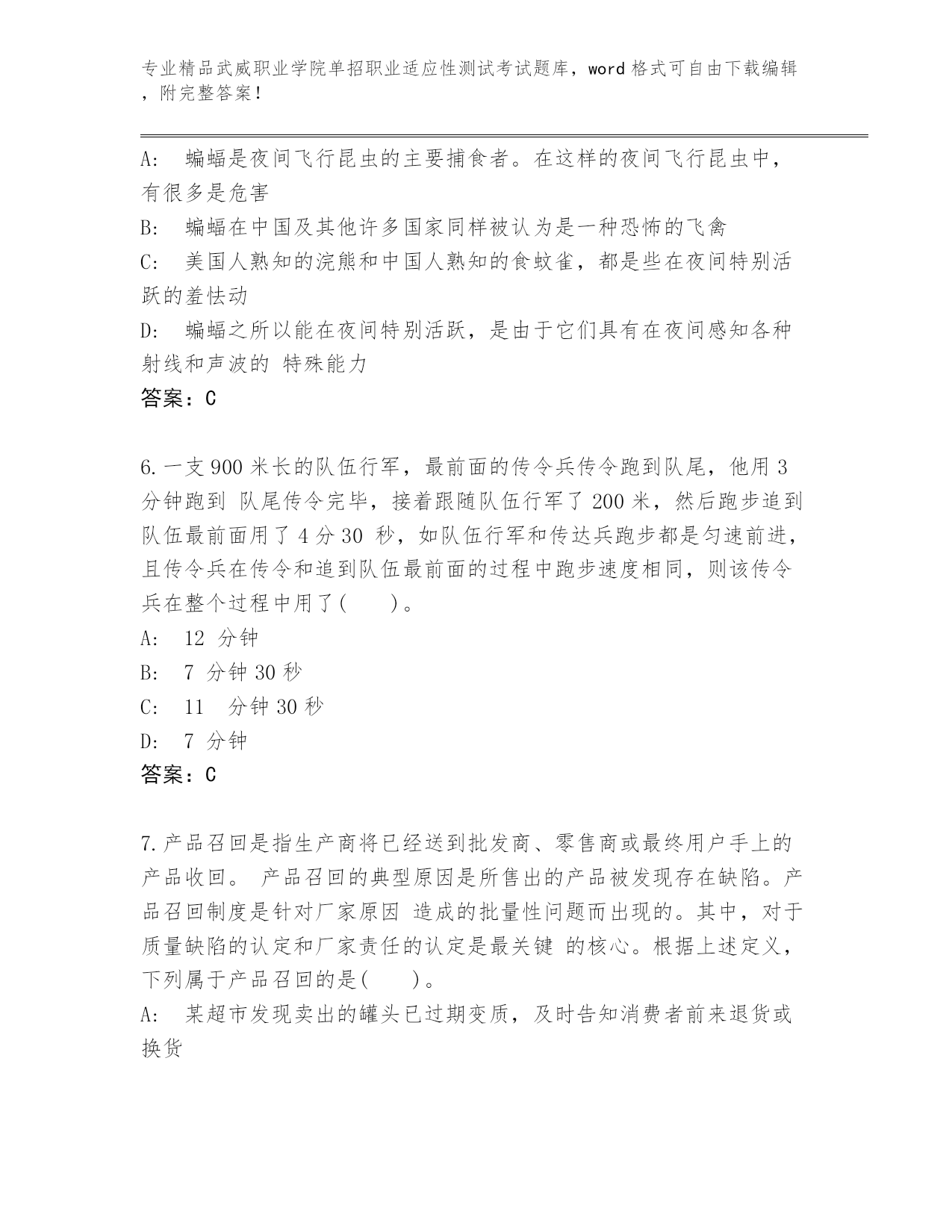 专业精品武威职业学院单招职业适应性测试考试题库，word 格式可自由下载编辑，附完整答案！

A: 蝙蝠是夜间飞行昆虫的主要捕食者。在这样的夜间飞行昆虫中，有很多是危害

B: 蝙蝠在中国及其他许多国家同样被认为是一种恐怖的飞禽

C: 美国人熟知的浣熊和中国人熟知的食蚊雀，都是些在夜间特别活跃的羞怯动

D: 蝙蝠之所以能在夜间特别活跃，是由于它们具有在夜间感知各种射线和声波的 特殊能力

答案：C

6.一支 900 米长的队伍行军，最前面的传令兵传令跑到队尾，他用 3 分钟跑到 队尾传令完毕，接着跟随队伍行军了 200 米，然后跑步追到队伍最前面用了 4 分 30 秒，如队伍行军和传达兵跑步都是匀速前进，且传令兵在传令和追到队伍最前面的过程中跑步速度相同，则该传令兵在整个过程中用了(　　)。

A: 12 分钟

B: 7 分钟 30 秒

C: 11 分钟 30 秒

D: 7 分钟

答案：C

7.产品召回是指生产商将已经送到批发商、零售商或最终用户手上的产品收回。 产品召回的典型原因是所售出的产品被发现存在缺陷。产品召回制度是针对厂家原因 造成的批量性问题而出现的。其中，对于质量缺陷的认定和厂家责任的认定是最关键 的核心。根据上述定义，下列属于产品召回的是(　　)。

A: 某超市发现卖出的罐头已过期变质，及时告知消费者前来退货或换货